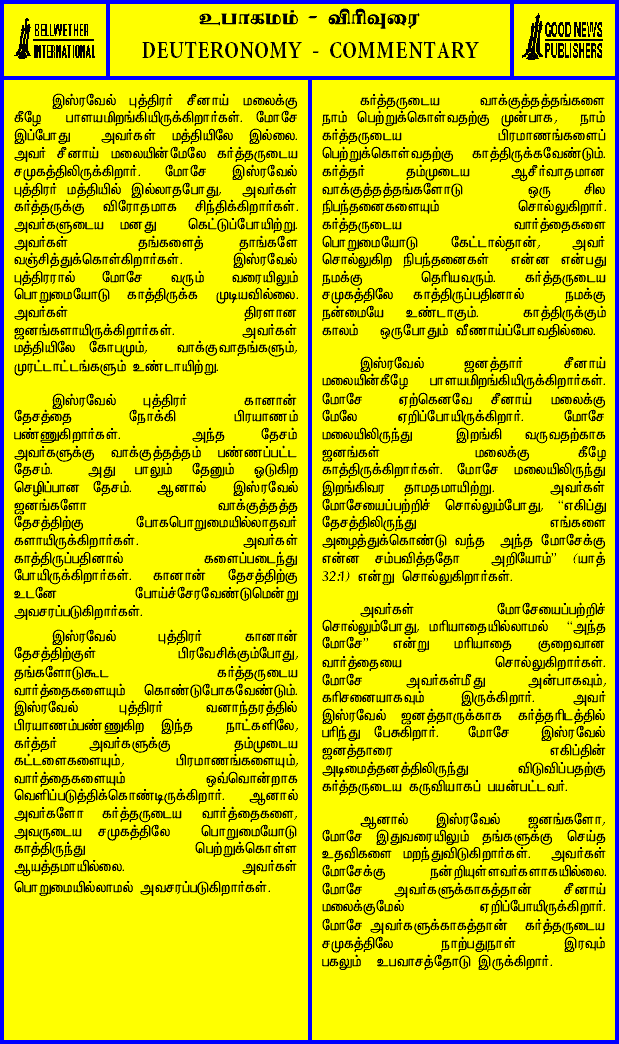 BELLWETHER INTERNATIONAL

உபாகமம் - விரிவுரை
DEUTERONOMY - COMMENTARY

GOOD NEWS PUBLISHERS

இஸ்ரவேல் புத்திரர் சீனாய் மலைக்கு கீழே பாளயமிறங்கியிருக்கிறார்கள். மோசே இப்போது அவர்கள் மத்தியிலே இல்லை. அவர் சீனாய் மலையின்மேலே கர்த்தருடைய சமுகத்திலிருக்கிறார். மோசே இஸ்ரவேல் புத்திரர் மத்தியில் இல்லாதபோது, அவர்கள் கர்த்தருக்கு விரோதமாக சிந்திக்கிறார்கள். அவர்களுடைய மனது கெட்டுப்போயிற்று. அவர்கள் தங்களைத் தாங்களே வஞ்சித்துக்கொள்கிறார்கள். இஸ்ரவேல் புத்திரரால் மோசே வரும் வரையிலும் பொறுமையோடு காத்திருக்க முடியவில்லை. அவர்கள் திரளான ஜனங்களாயிருக்கிறார்கள். அவர்கள் மத்தியிலே கோபமும், வாக்குவாதங்களும், முரட்டாட்டங்களும் உண்டாயிற்று.

இஸ்ரவேல் புத்திரர் கானான் தேசத்தை நோக்கி பிரயாணம் பண்ணுகிறார்கள். அந்த தேசம் அவர்களுக்கு வாக்குத்தத்தம் பண்ணப்பட்ட தேசம். அது பாலும் தேனும் ஓடுகிற செழிப்பான தேசம். ஆனால் இஸ்ரவேல் ஜனங்களோ வாக்குத்தத்த தேசத்திற்கு போகபொறுமையில்லாதவர் களாயிருக்கிறார்கள். அவர்கள் காத்திருப்பதினால் களைப்படைந்து போயிருக்கிறார்கள். கானான் தேசத்திற்கு உடனே போய்ச்சேரவேண்டுமென்று அவசரப்படுகிறார்கள்.

இஸ்ரவேல் புத்திரர் கானான் தேசத்திற்குள் பிரவேசிக்கும்போது, தங்களோடுகூட கர்த்தருடைய வார்த்தைகளையும் கொண்டுபோகவேண்டும். இஸ்ரவேல் புத்திரர் வனாந்தரத்தில் பிரயாணம்பண்ணுகிற இந்த நாட்களிலே, கர்த்தர் அவர்களுக்கு தம்முடைய கட்டளைகளையும், பிரமாணங்களையும், வார்த்தைகளையும் ஒவ்வொன்றாக வெளிப்படுத்திக்கொண்டிருக்கிறார். ஆனால் அவர்களோ கர்த்தருடைய வார்த்தைகளை, அவருடைய சமுகத்திலே பொறுமையோடு காத்திருந்து பெற்றுக்கொள்ள ஆயத்தமாயில்லை. அவர்கள் பொறுமையில்லாமல் அவசரப்படுகிறார்கள்.

கர்த்தருடைய வாக்குத்தத்தங்களை நாம் பெற்றுக்கொள்வதற்கு முன்பாக, நாம் கர்த்தருடைய பிரமாணங்களைப் பெற்றுக்கொள்வதற்கு காத்திருக்கவேண்டும். கர்த்தர் தம்முடைய ஆசீர்வாதமான வாக்குத்தத்தங்களோடு ஒரு சில நிபந்தனைகளையும் சொல்லுகிறார். கர்த்தருடைய வார்த்தைகளை பொறுமையோடு கேட்டால்தான், அவர் சொல்லுகிற நிபந்தனைகள் என்ன என்பது நமக்கு தெரியவரும். கர்த்தருடைய சமுகத்திலே காத்திருப்பதினால் நமக்கு நன்மையே உண்டாகும். காத்திருக்கும் காலம் ஒருபோதும் வீணாய்ப்போவதில்லை.

இஸ்ரவேல் ஜனத்தார் சீனாய் மலையின்கீழே பாளயமிறங்கியிருக்கிறார்கள். மோசே ஏற்கெனவே சீனாய் மலைக்கு மேலே ஏறிப்போயிருக்கிறார். மோசே மலையிலிருந்து இறங்கி வருவதற்காக ஜனங்கள் மலைக்கு கீழே காத்திருக்கிறார்கள். மோசே மலையிலிருந்து இறங்கிவர தாமதமாயிற்று. அவர்கள் மோசேயைப்பற்றிச் சொல்லும்போது, "எகிப்து தேசத்திலிருந்து எங்களை அழைத்துக்கொண்டு வந்த அந்த மோசேக்கு என்ன சம்பவித்ததோ அறியோம்" (யாத் 32:1) என்று சொல்லுகிறார்கள்.

அவர்கள் மோசேயைப்பற்றிச் சொல்லும்போது, மரியாதையில்லாமல் "அந்த மோசே" என்று மரியாதை குறைவான வார்த்தையை சொல்லுகிறார்கள். மோசே அவர்கள்மீது அன்பாகவும், கரிசனையாகவும் இருக்கிறார். அவர் இஸ்ரவேல் ஜனத்தாருக்காக கர்த்தரிடத்தில் பரிந்து பேசுகிறார். மோசே இஸ்ரவேல் ஜனத்தாரை எகிப்தின் அடிமைத்தனத்திலிருந்து விடுவிப்பதற்கு கர்த்தருடைய கருவியாகப் பயன்பட்டவர்.

ஆனால் இஸ்ரவேல் ஜனங்களோ, மோசே இதுவரையிலும் தங்களுக்கு செய்த உதவிகளை மறந்துவிடுகிறார்கள். அவர்கள் மோசேக்கு நன்றியுள்ளவர்களாகவில்லை. மோசே அவர்களுக்காகத்தான் சீனாய் மலைக்குமேல் ஏறிப்போயிருக்கிறார். மோசே அவர்களுக்காகத்தான் கர்த்தருடைய சமுகத்திலே நாற்பதுநாள் இரவும் பகலும் உபவாசத்தோடு இருக்கிறார்.